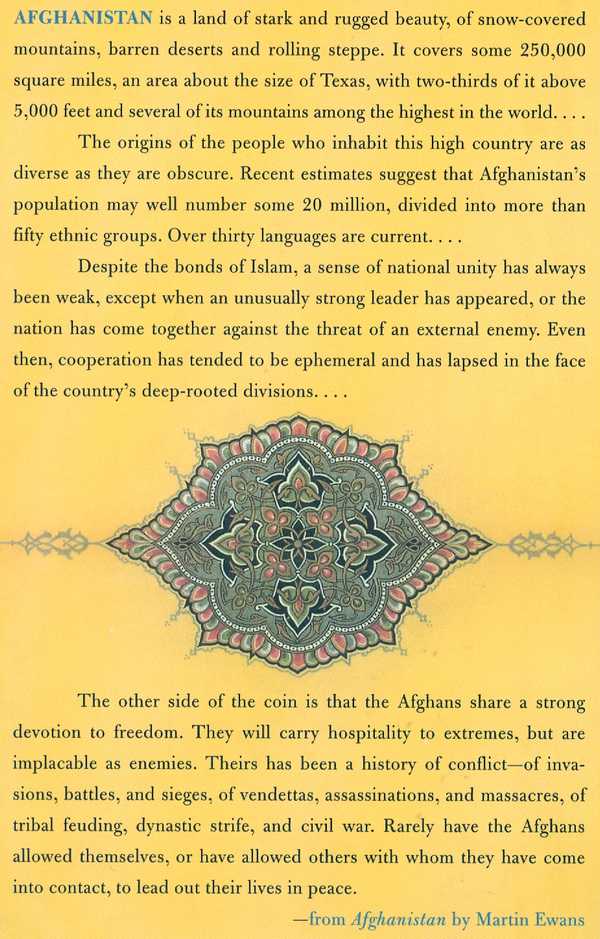 AFGHANISTAN is a land of stark and rugged beauty, of snow-covered mountains, barren deserts and rolling steppe. It covers some 250,000 square miles, an area about the size of Texas, with two-thirds of it above 5,000 feet and several of its mountains among the highest in the world. . . .

The origins of the people who inhabit this high country are as diverse as they are obscure. Recent estimates suggest that Afghanistan's population may well number some 20 million, divided into more than fifty ethnic groups. Over thirty languages are current. . . .

Despite the bonds of Islam, a sense of national unity has always been weak, except when an unusually strong leader has appeared, or the nation has come together against the threat of an external enemy. Even then, cooperation has tended to be ephemeral and has lapsed in the face of the country's deep-rooted divisions. . . .

The other side of the coin is that the Afghans share a strong devotion to freedom. They will carry hospitality to extremes, but are implacable as enemies. Theirs has been a history of conflict—of invasions, battles, and sieges, of vendettas, assassinations, and massacres, of tribal feuding, dynastic strife, and civil war. Rarely have the Afghans allowed themselves, or have allowed others with whom they have come into contact, to lead out their lives in peace.

—from Afghanistan by Martin Ewans